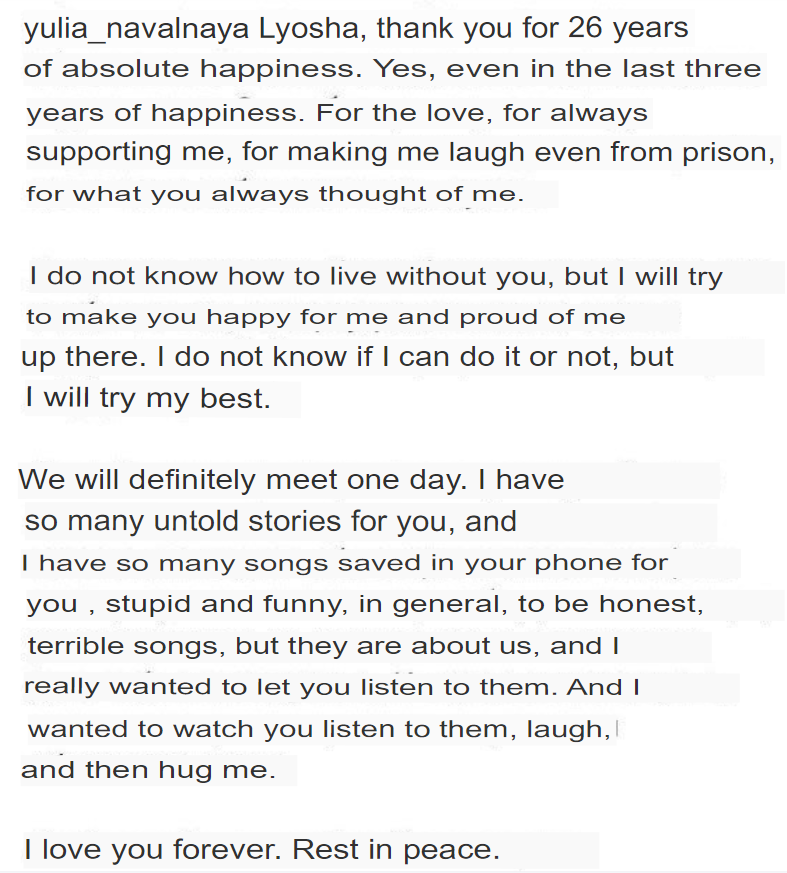 yulia_navalnaya Lyosha, thank you for 26 years of absolute happiness. Yes, even in the last three years of happiness. For the love, for always supporting me, for making me laugh even from prison, for what you always thought of me.

I do not know how to live without you, but I will try to make you happy for me and proud of me up there. I do not know if I can do it or not, but I will try my best.

We will definitely meet one day. I have so many untold stories for you, and I have so many songs saved in your phone for you , stupid and funny, in general, to be honest, terrible songs, but they are about us, and I really wanted to let you listen to them. And I wanted to watch you listen to them, laugh, and then hug me.

I love you forever. Rest in peace.